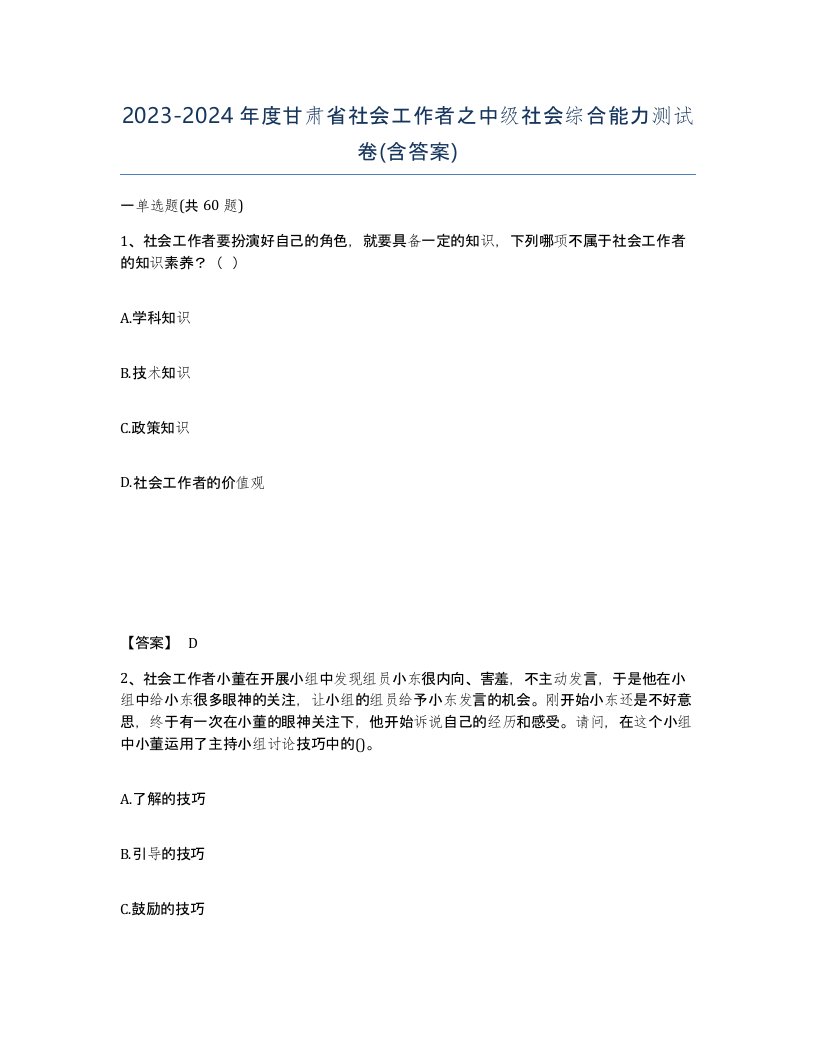 2023-2024年度甘肃省社会工作者之中级社会综合能力测试卷(含答案)

一单选题(共 60 题)

1、社会工作者要扮演好自己的角色，就要具备一定的知识，下列哪项不属于社会工作者的知识素养？（ ）

A.学科知识

B.技术知识

C.政策知识

D.社会工作者的价值观

【答案】 D

2、社会工作者小董在开展小组中发现组员小东很内向、害羞，不主动发言，于是他在小组中给小东很多眼神的关注，让小组的组员给予小东发言的机会。刚开始小东还是不好意思，终于有一次在小董的眼神关注下，他开始诉说自己的经历和感受。请问，在这个小组中小董运用了主持小组讨论技巧中的()。

A.了解的技巧

B.引导的技巧

C.鼓励的技巧